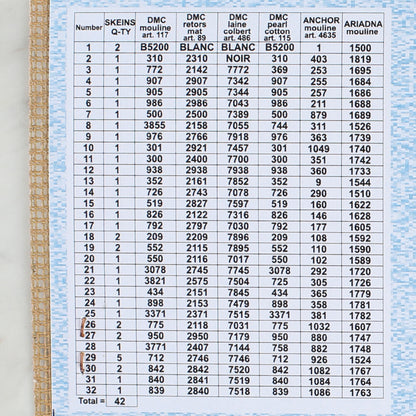 | Number | SKEINS Q-TY | DMC mouline art. 117 | DMC retors mat art. 89 | DMC laine colbert art. 486 | DMC pearl cotton art. 115 | ANCHOR mouline art. 4635 | ARIADNA mouline |
|---|---|---|---|---|---|---|---|
| 1 | 2 | B5200 | BLANC | BLANC | B5200 | 1 | 1500 |
| 2 | 1 | 310 | 2310 | NOIR | 310 | 403 | 1819 |
| 3 | 1 | 772 | 2142 | 7772 | 369 | 253 | 1695 |
| 4 | 1 | 907 | 2907 | 7342 | 907 | 255 | 1684 |
| 5 | 1 | 905 | 2905 | 7344 | 905 | 257 | 1686 |
| 6 | 1 | 986 | 2986 | 7043 | 986 | 211 | 1688 |
| 7 | 1 | 500 | 2500 | 7389 | 500 | 879 | 1689 |
| 8 | 1 | 3855 | 2158 | 7055 | 744 | 311 | 1526 |
| 9 | 1 | 976 | 2766 | 7918 | 976 | 363 | 1739 |
| 10 | 1 | 301 | 2921 | 7457 | 301 | 1049 | 1740 |
| 11 | 1 | 300 | 2400 | 7700 | 300 | 351 | 1742 |
| 12 | 1 | 938 | 2938 | 7938 | 938 | 360 | 1733 |
| 13 | 1 | 352 | 2161 | 7852 | 352 | 9 | 1544 |
| 14 | 1 | 726 | 2743 | 7078 | 726 | 290 | 1510 |
| 15 | 1 | 519 | 2827 | 7597 | 519 | 160 | 1622 |
| 16 | 1 | 826 | 2122 | 7316 | 826 | 146 | 1628 |
| 17 | 1 | 792 | 2797 | 7030 | 792 | 177 | 1605 |
| 18 | 2 | 209 | 2209 | 7896 | 209 | 108 | 1592 |
| 19 | 2 | 552 | 2115 | 7895 | 552 | 110 | 1590 |
| 20 | 1 | 550 | 2116 | 7017 | 550 | 102 | 1589 |
| 21 | 1 | 3078 | 2745 | 7745 | 3078 | 292 | 1720 |
| 22 | 1 | 3821 | 2575 | 7504 | 725 | 305 | 1726 |
| 23 | 1 | 434 | 2151 | 7845 | 434 | 365 | 1779 |
| 24 | 1 | 898 | 2153 | 7479 | 898 | 358 | 1781 |
| 25 | 1 | 3371 | 2371 | 7515 | 3371 | 381 | 1782 |
| 26 | 2 | 775 | 2118 | 7031 | 775 | 1032 | 1607 |
| 27 | 2 | 950 | 2950 | 7179 | 950 | 880 | 1747 |
| 28 | 1 | 3771 | 2407 | 7144 | 758 | 882 | 1748 |
| 29 | 5 | 712 | 2746 | 7746 | 712 | 926 | 1524 |
| 30 | 2 | 842 | 2842 | 7520 | 842 | 1082 | 1767 |
| 31 | 1 | 840 | 2841 | 7519 | 840 | 1084 | 1764 |
| 32 | 1 | 839 | 2840 | 7518 | 839 | 1086 | 1763 |
| Total = | 42 | | | | | | |